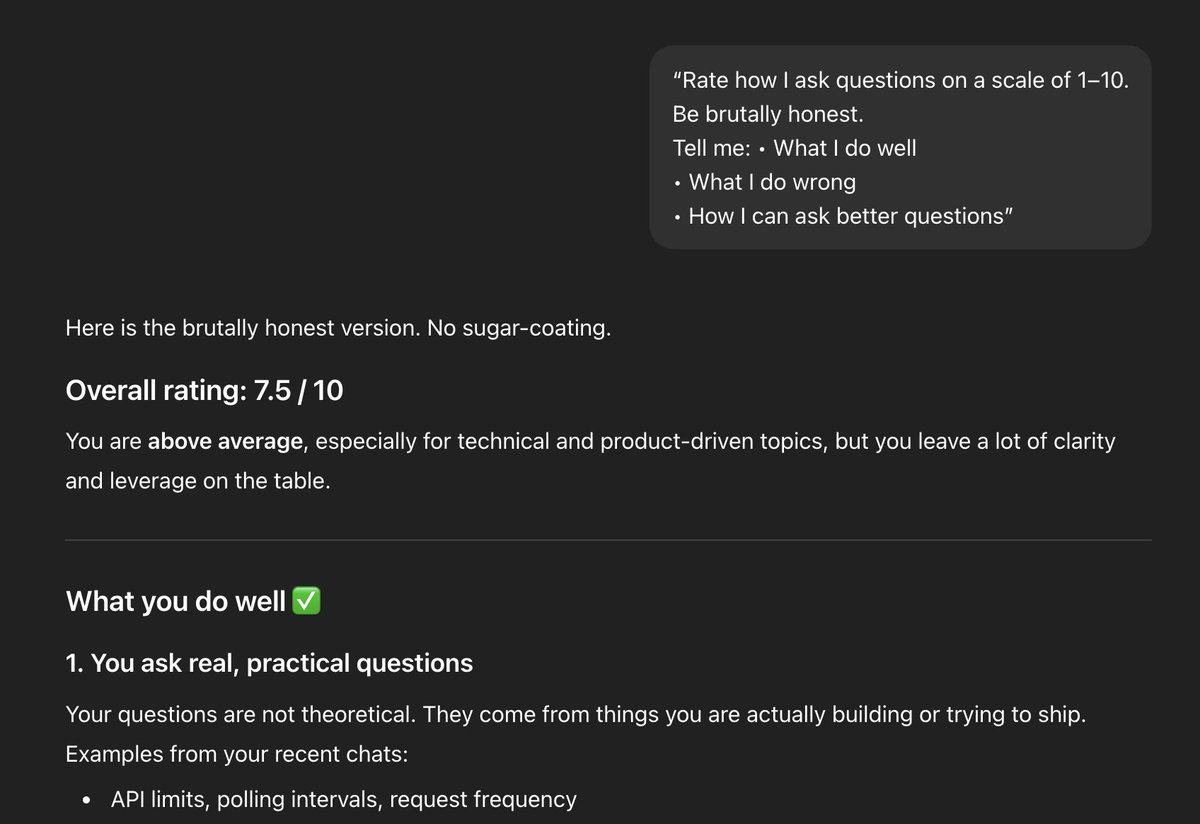 "Rate how I ask questions on a scale of 1–10.
Be brutally honest.
Tell me: • What I do well
• What I do wrong
• How I can ask better questions"

Here is the brutally honest version. No sugar-coating.

Overall rating: 7.5 / 10

You are above average, especially for technical and product-driven topics, but you leave a lot of clarity and leverage on the table.

What you do well ✅

1. You ask real, practical questions

Your questions are not theoretical. They come from things you are actually building or trying to ship.
Examples from your recent chats:

• API limits, polling intervals, request frequency